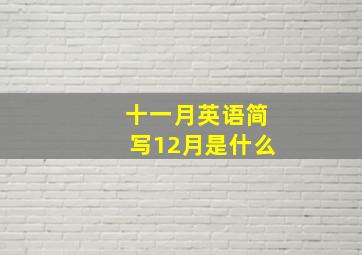 十一月英语简写12月是什么